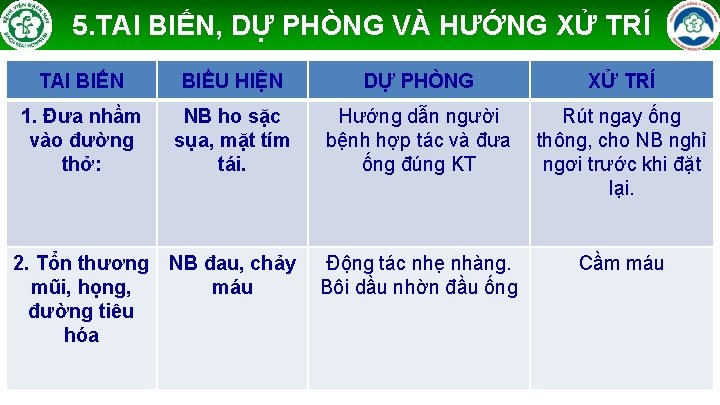 5.TAI BIẾN, DỰ PHÒNG VÀ HƯỚNG XỬ TRÍ

| TAI BIẾN | BIỂU HIỆN | DỰ PHÒNG | XỬ TRÍ |
|---|---|---|---|
| 1. Đưa nhầm vào đường thở: | NB ho sặc sụa, mặt tím tái. | Hướng dẫn người bệnh hợp tác và đưa ống đúng KT | Rút ngay ống thông, cho NB nghỉ ngơi trước khi đặt lại. |
| 2. Tổn thương mũi, họng, đường tiêu hóa | NB đau, chảy máu | Động tác nhẹ nhàng. Bôi dầu nhờn đầu ống | Cầm máu |